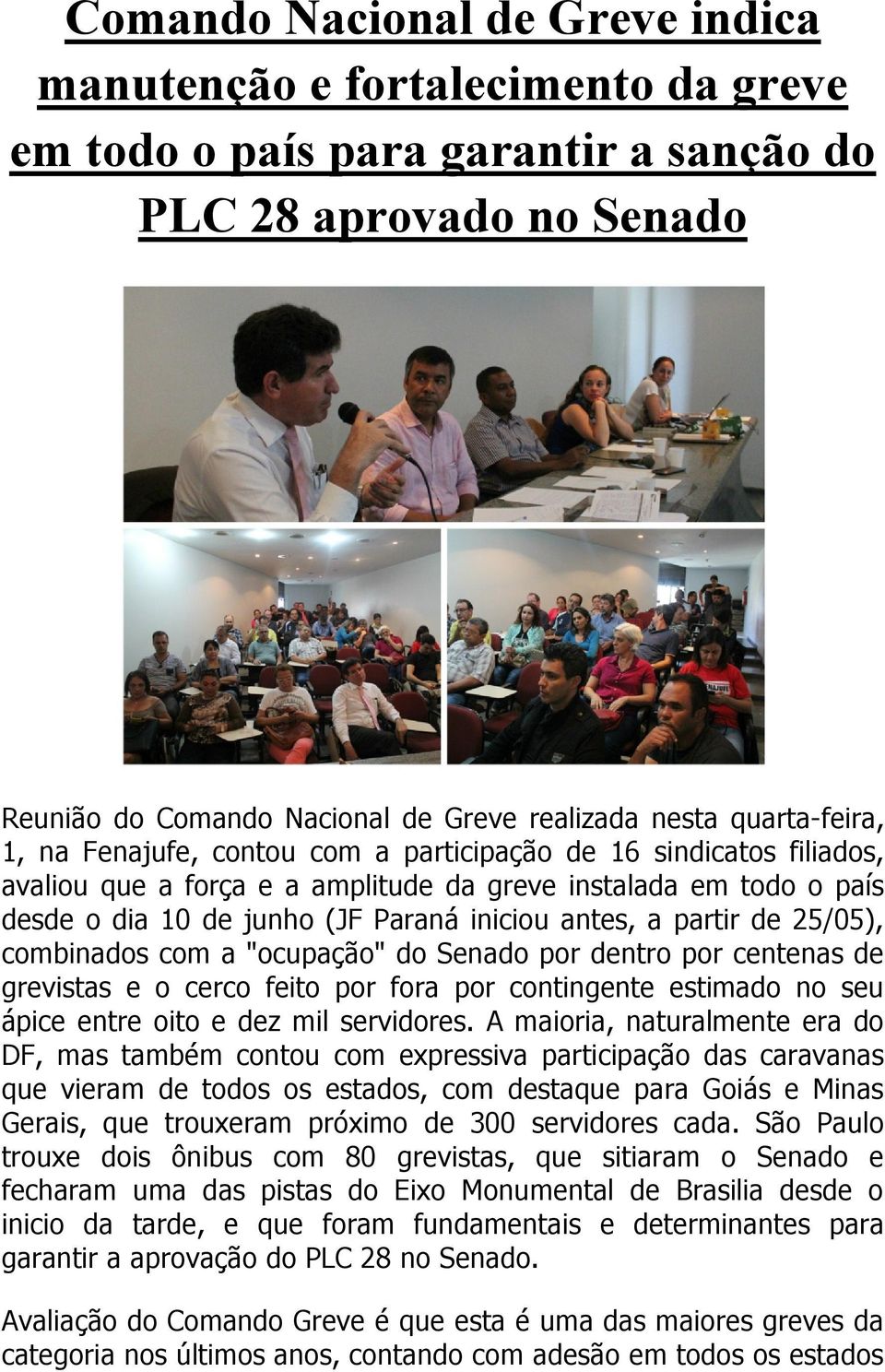 Comando Nacional de Greve indica manutenção e fortalecimento da greve em todo o país para garantir a sanção do PLC 28 aprovado no Senado

FENAJUFE

Reunião do Comando Nacional de Greve realizada nesta quarta-feira, 1, na Fenajufe, contou com a participação de 16 sindicatos filiados, avaliou que a força e a amplitude da greve instalada em todo o país desde o dia 10 de junho (JF Paraná iniciou antes, a partir de 25/05), combinados com a "ocupação" do Senado por dentro por centenas de grevistas e o cerco feito por fora por contingente estimado no seu ápice entre oito e dez mil servidores. A maioria, naturalmente era do DF, mas também contou com expressiva participação das caravanas que vieram de todos os estados, com destaque para Goiás e Minas Gerais, que trouxeram próximo de 300 servidores cada. São Paulo trouxe dois ônibus com 80 grevistas, que sitiaram o Senado e fecharam uma das pistas do Eixo Monumental de Brasilia desde o inicio da tarde, e que foram fundamentais e determinantes para garantir a aprovação do PLC 28 no Senado.

Avaliação do Comando Greve é que esta é uma das maiores greves da categoria nos últimos anos, contando com adesão em todos os estados